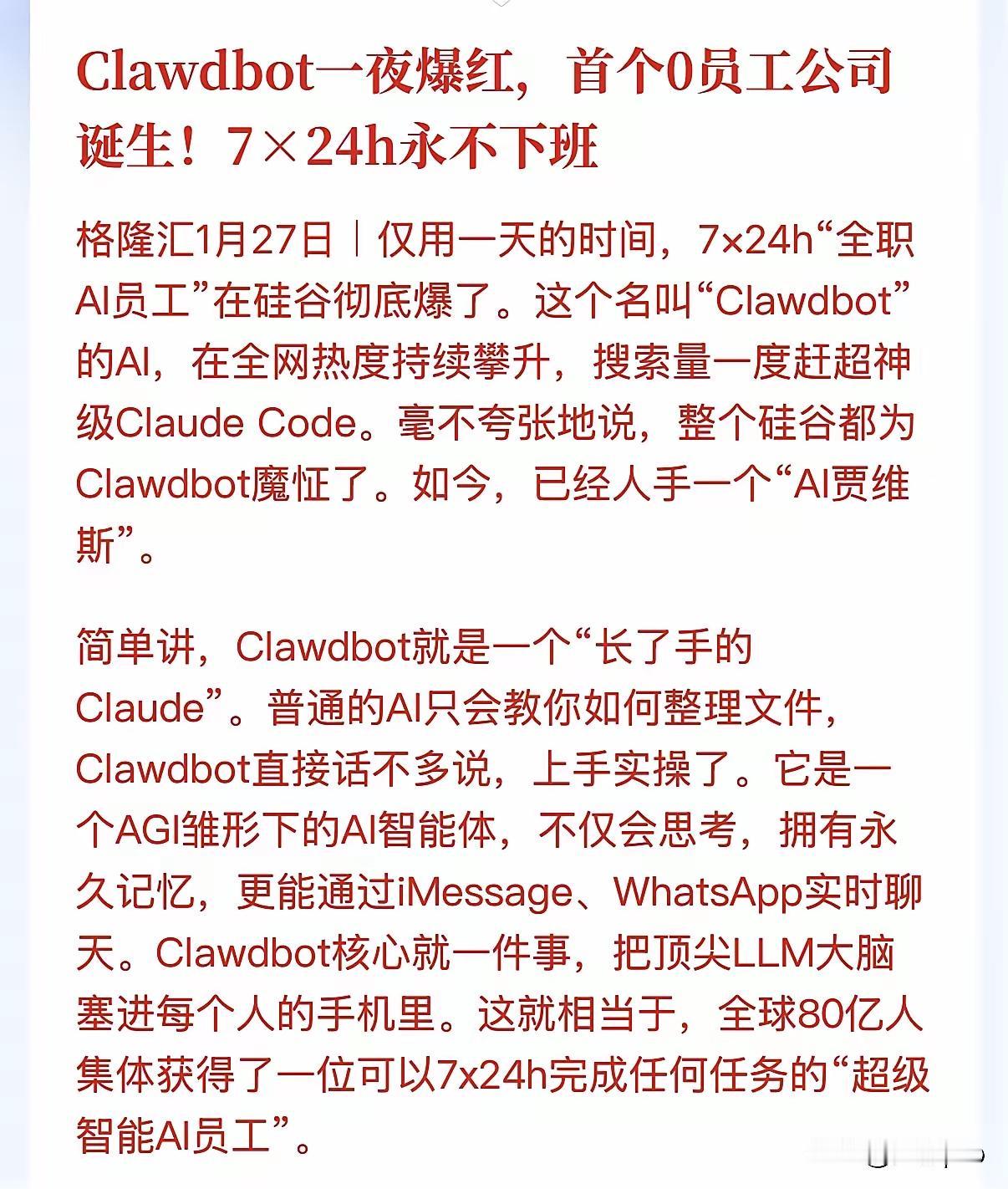 Clawdbot一夜爆红，首个0员工公司诞生！7×24h永不下班

格隆汇1月27日｜仅用一天的时间，7×24h“全职AI员工”在硅谷彻底爆了。这个名叫“Clawdbot”的AI，在全网热度持续攀升，搜索量一度赶超神级Claude Code。毫不夸张地说，整个硅谷都为Clawdbot魔怔了。如今，已经人手一个“AI贾维斯”。

简单讲，Clawdbot就是一个“长了手的Claude”。普通的AI只会教你如何整理文件，Clawdbot直接话不多说，上手实操了。它是一个AGI雏形下的AI智能体，不仅会思考，拥有永久记忆，更能通过iMessage、WhatsApp实时聊天。Clawdbot核心就一件事，把顶尖LLM大脑塞进每个人的手机里。这就相当于，全球80亿人集体获得了一位可以7x24h完成任何任务的“超级智能AI员工”。